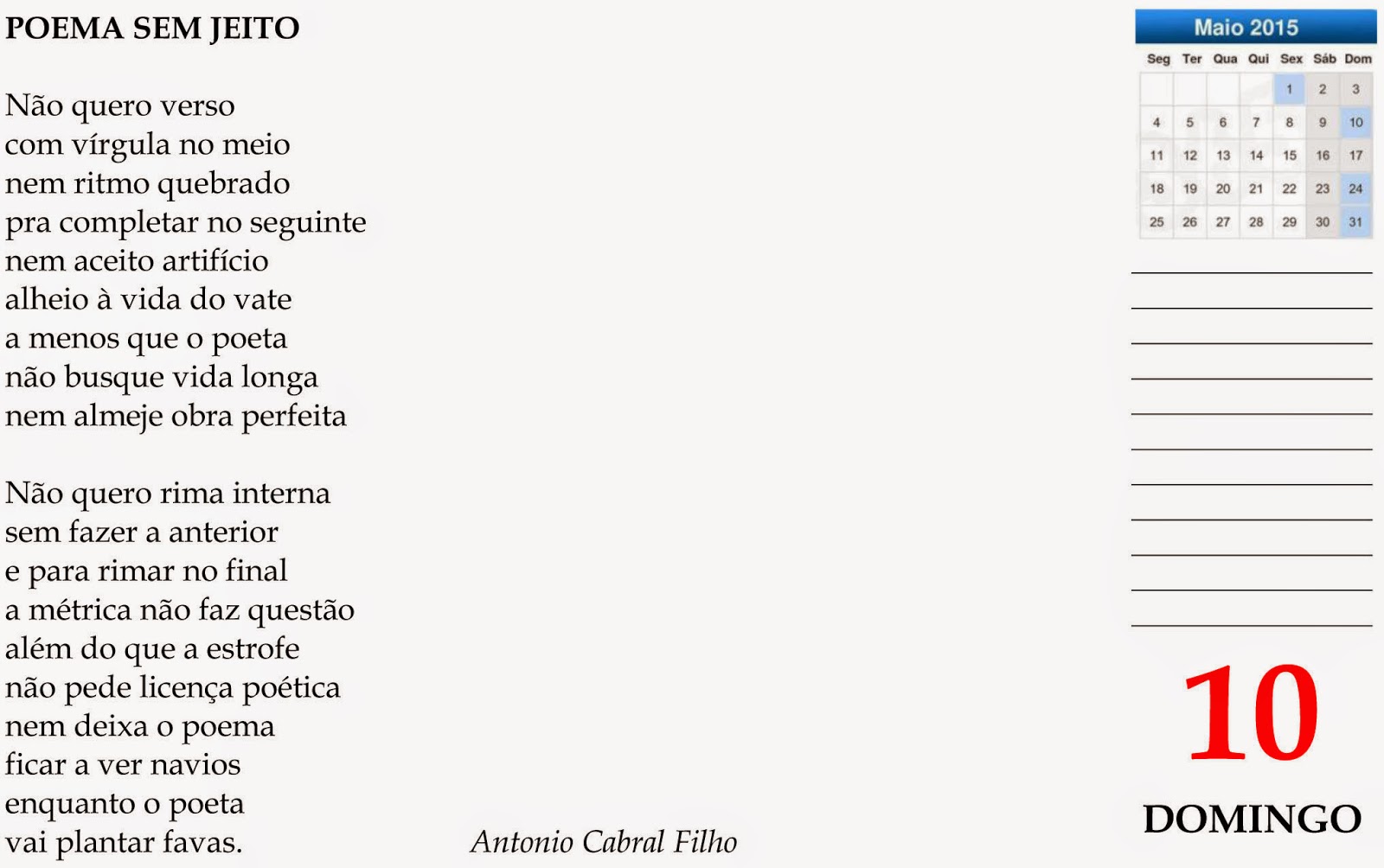 POEMA SEM JEITO

Não quero verso
com vírgula no meio
nem ritmo quebrado
pra completar no seguinte
nem aceito artifício
alheio à vida do vate
a menos que o poeta
não busque vida longa
nem almeje obra perfeita

Não quero rima interna
sem fazer a anterior
e para rimar no final
a métrica não faz questão
além do que a estrofe
não pede licença poética
nem deixa o poema
ficar a ver navios
enquanto o poeta
vai plantar favas.

Antonio Cabral Filho

Maio 2015

| Seg | Ter | Qua | Qui | Sex | Sáb | Dom |
|---|---|---|---|---|---|---|
| | | | | 1 | 2 | 3 |
| 4 | 5 | 6 | 7 | 8 | 9 | 10 |
| 11 | 12 | 13 | 14 | 15 | 16 | 17 |
| 18 | 19 | 20 | 21 | 22 | 23 | 24 |
| 25 | 26 | 27 | 28 | 29 | 30 | 31 |

10

DOMINGO